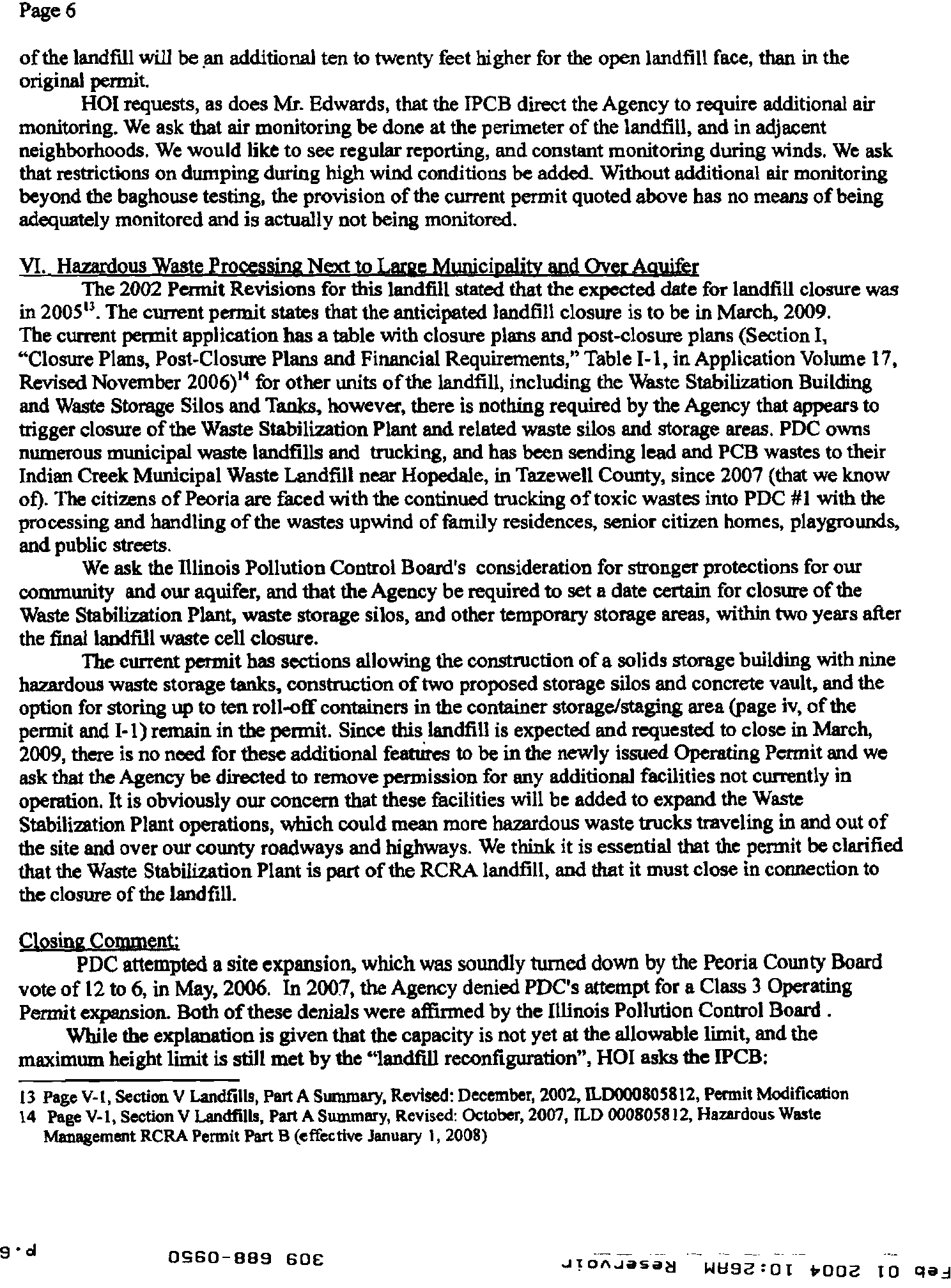 Page 6

of the landfill will be an additional ten to twenty feet higher for the open landfill face, than in the original permit.

HOI requests, as does Mr. Edwards, that the IPCB direct the Agency to require additional air monitoring. We ask that air monitoring be done at the perimeter of the landfill, and in adjacent neighborhoods. We would like to see regular reporting, and constant monitoring during winds. We ask that restrictions on dumping during high wind conditions be added. Without additional air monitoring beyond the baghouse testing, the provision of the current permit quoted above has no means of being adequately monitored and is actually not being monitored.

VI. Hazardous Waste Processing Next to Large Municipality and Over Aquifer

The 2002 Permit Revisions for this landfill stated that the expected date for landfill closure was in 2005$^{13}$. The current permit states that the anticipated landfill closure is to be in March, 2009. The current permit application has a table with closure plans and post-closure plans (Section I, "Closure Plans, Post-Closure Plans and Financial Requirements," Table I-1, in Application Volume 17, Revised November 2006)$^{14}$ for other units of the landfill, including the Waste Stabilization Building and Waste Storage Silos and Tanks, however, there is nothing required by the Agency that appears to trigger closure of the Waste Stabilization Plant and related waste silos and storage areas. PDC owns numerous municipal waste landfills and trucking, and has been sending lead and PCB wastes to their Indian Creek Municipal Waste Landfill near Hopedale, in Tazewell County, since 2007 (that we know of). The citizens of Peoria are faced with the continued trucking of toxic wastes into PDC #1 with the processing and handling of the wastes upwind of family residences, senior citizen homes, playgrounds, and public streets.

We ask the Illinois Pollution Control Board's consideration for stronger protections for our community and our aquifer, and that the Agency be required to set a date certain for closure of the Waste Stabilization Plant, waste storage silos, and other temporary storage areas, within two years after the final landfill waste cell closure.

The current permit has sections allowing the construction of a solids storage building with nine hazardous waste storage tanks, construction of two proposed storage silos and concrete vault, and the option for storing up to ten roll-off containers in the container storage/staging area (page iv, of the permit and I-1) remain in the permit. Since this landfill is expected and requested to close in March, 2009, there is no need for these additional features to be in the newly issued Operating Permit and we ask that the Agency be directed to remove permission for any additional facilities not currently in operation. It is obviously our concern that these facilities will be added to expand the Waste Stabilization Plant operations, which could mean more hazardous waste trucks traveling in and out of the site and over our county roadways and highways. We think it is essential that the permit be clarified that the Waste Stabilization Plant is part of the RCRA landfill, and that it must close in connection to the closure of the landfill.

Closing Comment:

PDC attempted a site expansion, which was soundly turned down by the Peoria County Board vote of 12 to 6, in May, 2006. In 2007, the Agency denied PDC's attempt for a Class 3 Operating Permit expansion. Both of these denials were affirmed by the Illinois Pollution Control Board .

While the explanation is given that the capacity is not yet at the allowable limit, and the maximum height limit is still met by the "landfill reconfiguration", HOI asks the IPCB:

13 Page V-1, Section V Landfills, Part A Summary, Revised: December, 2002, ILD000805812, Permit Modification
14 Page V-1, Section V Landfills, Part A Summary, Revised: October, 2007, ILD 000805812, Hazardous Waste Management RCRA Permit Part B (effective January 1, 2008)

Feb 01 2004 10:26AM Reservoir 309 688-0950 p.6